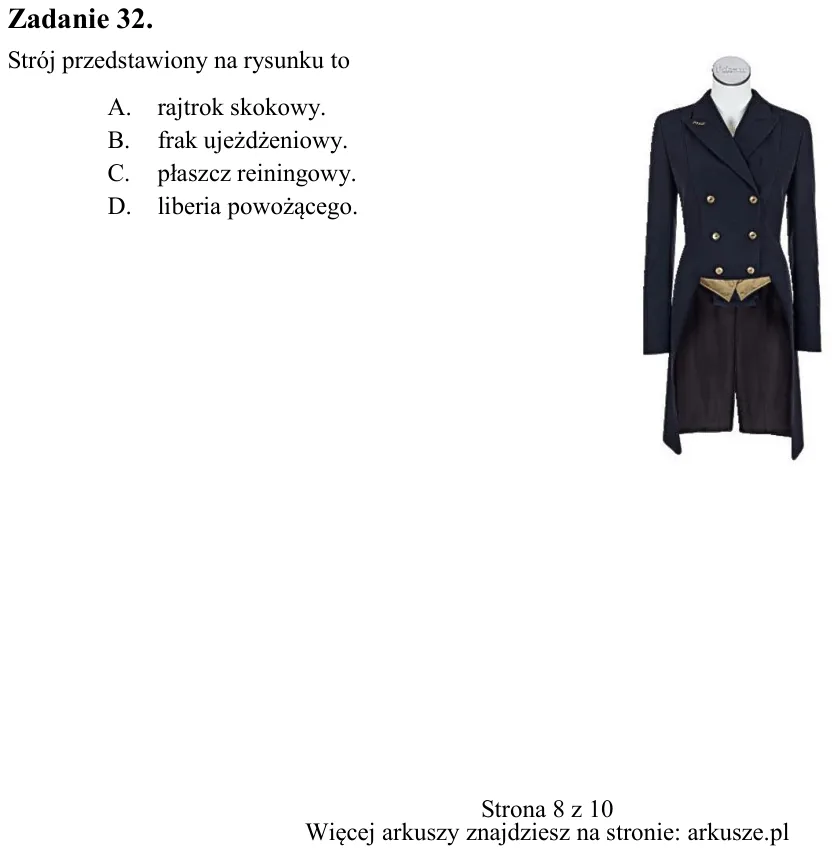 Zadanie 32.

Strój przedstawiony na rysunku to

A. rajtrok skokowy.
B. frak ujeżdżeniowy.
C. płaszcz reiningowy.
D. liberia powożącego.

Strona 8 z 10
Więcej arkuszy znajdziesz na stronie: arkusze.pl